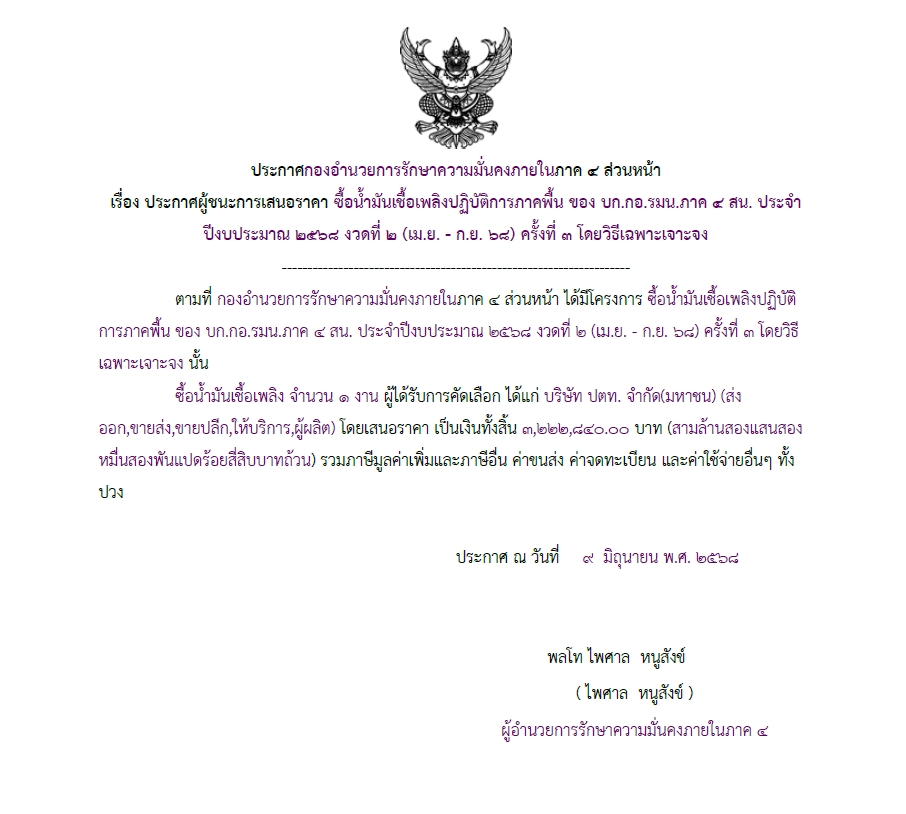 ประกาศกองอำนวยการรักษาความมั่นคงภายในภาค ๔ ส่วนหน้า
เรื่อง ประกาศผู้ชนะการเสนอราคา ซื้อน้ำมันเชื้อเพลิงปฏิบัติการภาคพื้น ของ บก.กอ.รมน.ภาค ๔ สน. ประจำปีงบประมาณ ๒๕๖๘ งวดที่ ๒ (เม.ย. - ก.ย. ๖๘) ครั้งที่ ๓ โดยวิธีเฉพาะเจาะจง

--------------------------------------------------------------------

ตามที่ กองอำนวยการรักษาความมั่นคงภายในภาค ๔ ส่วนหน้า ได้มีโครงการ ซื้อน้ำมันเชื้อเพลิงปฏิบัติการภาคพื้น ของ บก.กอ.รมน.ภาค ๔ สน. ประจำปีงบประมาณ ๒๕๖๘ งวดที่ ๒ (เม.ย. - ก.ย. ๖๘) ครั้งที่ ๓ โดยวิธีเฉพาะเจาะจง นั้น

ซื้อน้ำมันเชื้อเพลิง จำนวน ๑ งาน ผู้ได้รับการคัดเลือก ได้แก่ บริษัท ปตท. จำกัด(มหาชน) (ส่งออก,ขายส่ง,ขายปลีก,ให้บริการ,ผู้ผลิต) โดยเสนอราคา เป็นเงินทั้งสิ้น ๓,๒๒๒,๘๔๐.๐๐ บาท (สามล้านสองแสนสองหมื่นสองพันแปดร้อยสี่สิบบาทถ้วน) รวมภาษีมูลค่าเพิ่มและภาษีอื่น ค่าขนส่ง ค่าจดทะเบียน และค่าใช้จ่ายอื่นๆ ทั้งปวง

ประกาศ ณ วันที่ ๙ มิถุนายน พ.ศ. ๒๕๖๘

พลโท ไพศาล หนูสังข์
( ไพศาล หนูสังข์ )
ผู้อำนวยการรักษาความมั่นคงภายในภาค ๔